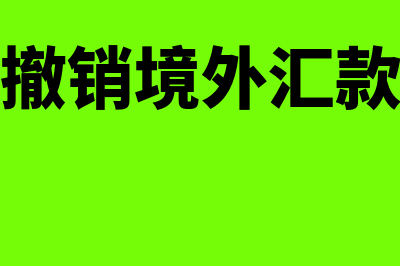 撤销境外汇款